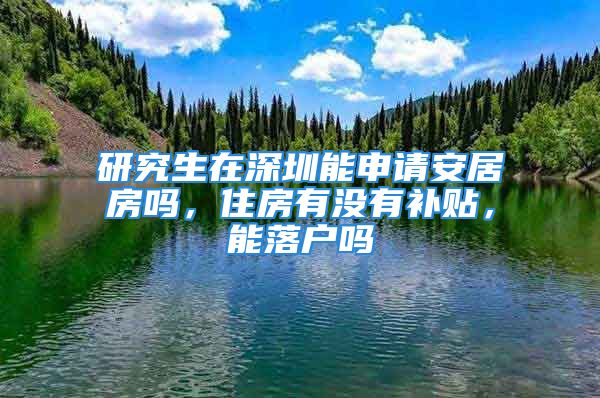 研究生在深圳能申请安居房吗，住房有没有补贴，能落户吗